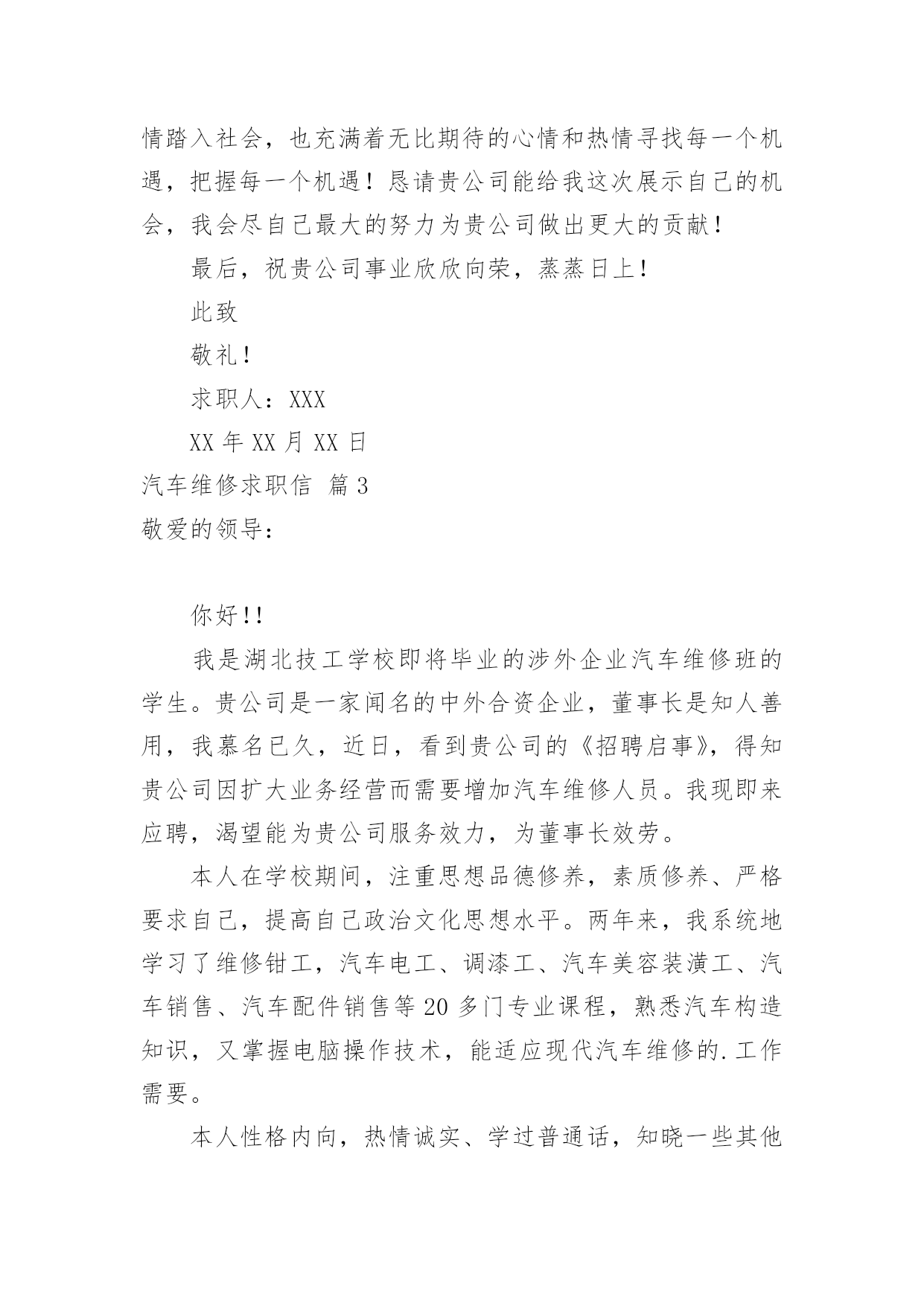 情踏入社会，也充满着无比期待的心情和热情寻找每一个机遇，把握每一个机遇！恳请贵公司能给我这次展示自己的机会，我会尽自己最大的努力为贵公司做出更大的贡献！

最后，祝贵公司事业欣欣向荣，蒸蒸日上！

此致

敬礼！

求职人：XXX

XX 年 XX 月 XX 日

汽车维修求职信 篇 3

敬爱的领导：

你好!!

我是湖北技工学校即将毕业的涉外企业汽车维修班的学生。贵公司是一家闻名的中外合资企业，董事长是知人善用，我慕名已久，近日，看到贵公司的《招聘启事》，得知贵公司因扩大业务经营而需要增加汽车维修人员。我现即来应聘，渴望能为贵公司服务效力，为董事长效劳。

本人在学校期间，注重思想品德修养，素质修养、严格要求自己，提高自己政治文化思想水平。两年来，我系统地学习了维修钳工，汽车电工、调漆工、汽车美容装潢工、汽车销售、汽车配件销售等 20 多门专业课程，熟悉汽车构造知识，又掌握电脑操作技术，能适应现代汽车维修的.工作需要。

本人性格内向，热情诚实、学过普通话，知晓一些其他